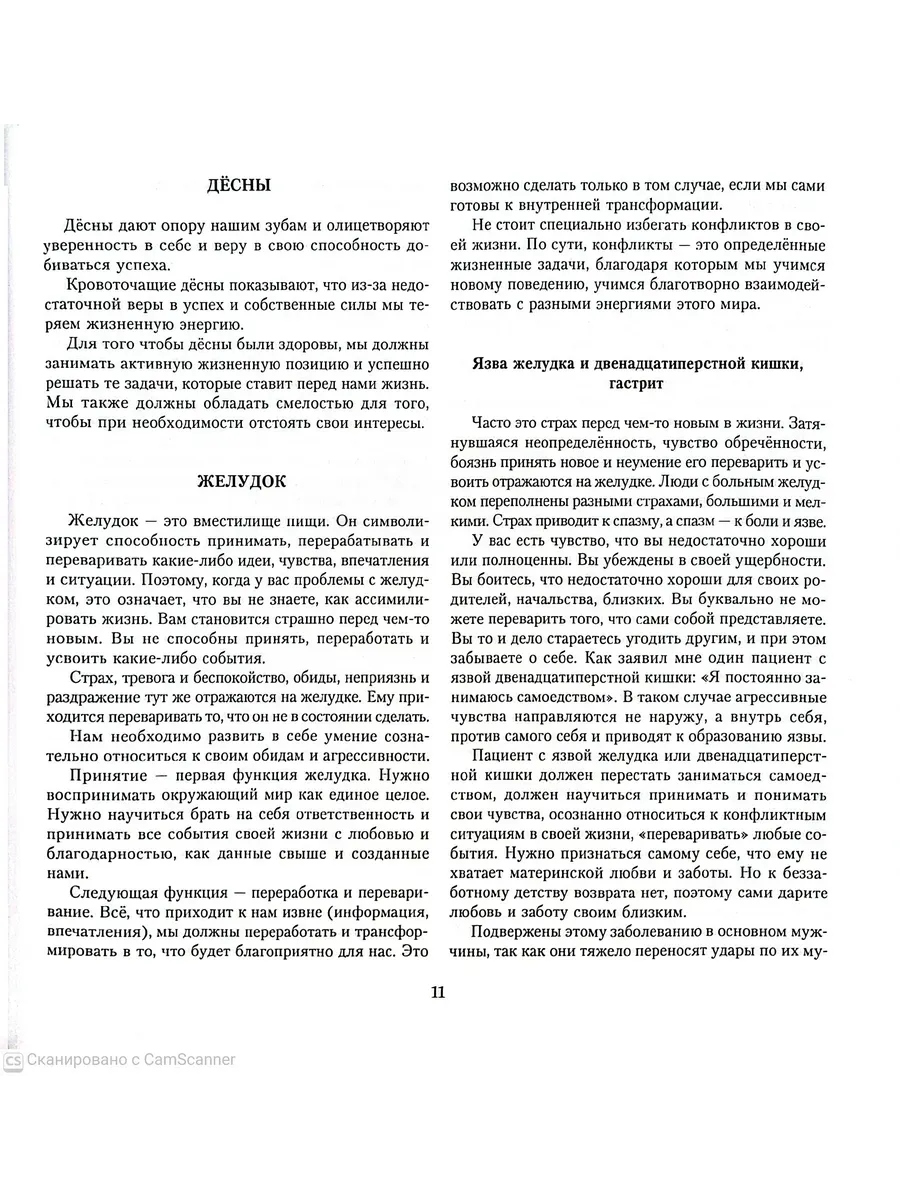 ДЁСНЫ

Дёсны дают опору нашим зубам и олицетворяют уверенность в себе и веру в свою способность добиваться успеха.

Кровоточащие дёсны показывают, что из-за недостаточной веры в успех и собственные силы мы теряем жизненную энергию.

Для того чтобы дёсны были здоровы, мы должны занимать активную жизненную позицию и успешно решать те задачи, которые ставит перед нами жизнь. Мы также должны обладать смелостью для того, чтобы при необходимости отстоять свои интересы.

ЖЕЛУДОК

Желудок — это вместилище пищи. Он символизирует способность принимать, перерабатывать и переваривать какие-либо идеи, чувства, впечатления и ситуации. Поэтому, когда у вас проблемы с желудком, это означает, что вы не знаете, как ассимилировать жизнь. Вам становится страшно перед чем-то новым. Вы не способны принять, переработать и усвоить какие-либо события.

Страх, тревога и беспокойство, обиды, неприязнь и раздражение тут же отражаются на желудке. Ему приходится переваривать то, что он не в состоянии сделать.

Нам необходимо развить в себе умение сознательно относиться к своим обидам и агрессивности.

Принятие — первая функция желудка. Нужно воспринимать окружающий мир как единое целое. Нужно научиться брать на себя ответственность и принимать все события своей жизни с любовью и благодарностью, как данные свыше и созданные нами.

Следующая функция — переработка и переваривание. Всё, что приходит к нам извне (информация, впечатления), мы должны переработать и трансформировать в то, что будет благоприятно для нас. Это возможно сделать только в том случае, если мы сами готовы к внутренней трансформации.

Не стоит специально избегать конфликтов в своей жизни. По сути, конфликты — это определённые жизненные задачи, благодаря которым мы учимся новому поведению, учимся благотворно взаимодействовать с разными энергиями этого мира.

Язва желудка и двенадцатиперстной кишки, гастрит

Часто это страх перед чем-то новым в жизни. Затянувшаяся неопределённость, чувство обречённости, боязнь принять новое и неумение его переварить и усвоить отражаются на желудке. Люди с больным желудком переполнены разными страхами, большими и мелкими. Страх приводит к спазму, а спазм — к боли и язве.

У вас есть чувство, что вы недостаточно хороши или полноценны. Вы убеждены в своей ущербности. Вы боитесь, что недостаточно хороши для своих родителей, начальства, близких. Вы буквально не можете переварить того, что сами собой представляете. Вы то и дело стараетесь угодить другим, и при этом забываете о себе. Как заявил мне один пациент с язвой двенадцатиперстной кишки: «Я постоянно занимаюсь самоедством». В таком случае агрессивные чувства направляются не наружу, а внутрь себя, против самого себя и приводят к образованию язвы.

Пациент с язвой желудка или двенадцатиперстной кишки должен перестать заниматься самоедством, должен научиться принимать и понимать свои чувства, осознанно относиться к конфликтным ситуациям в своей жизни, «переваривать» любые события. Нужно признаться самому себе, что ему не хватает материнской любви и заботы. Но к беззаботному детству возврата нет, поэтому сами дарите любовь и заботу своим близким.

Подвержены этому заболеванию в основном мужчины, так как они тяжело переносят удары по их му-

11

CS Сканировано с CamScanner